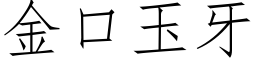 金口玉牙